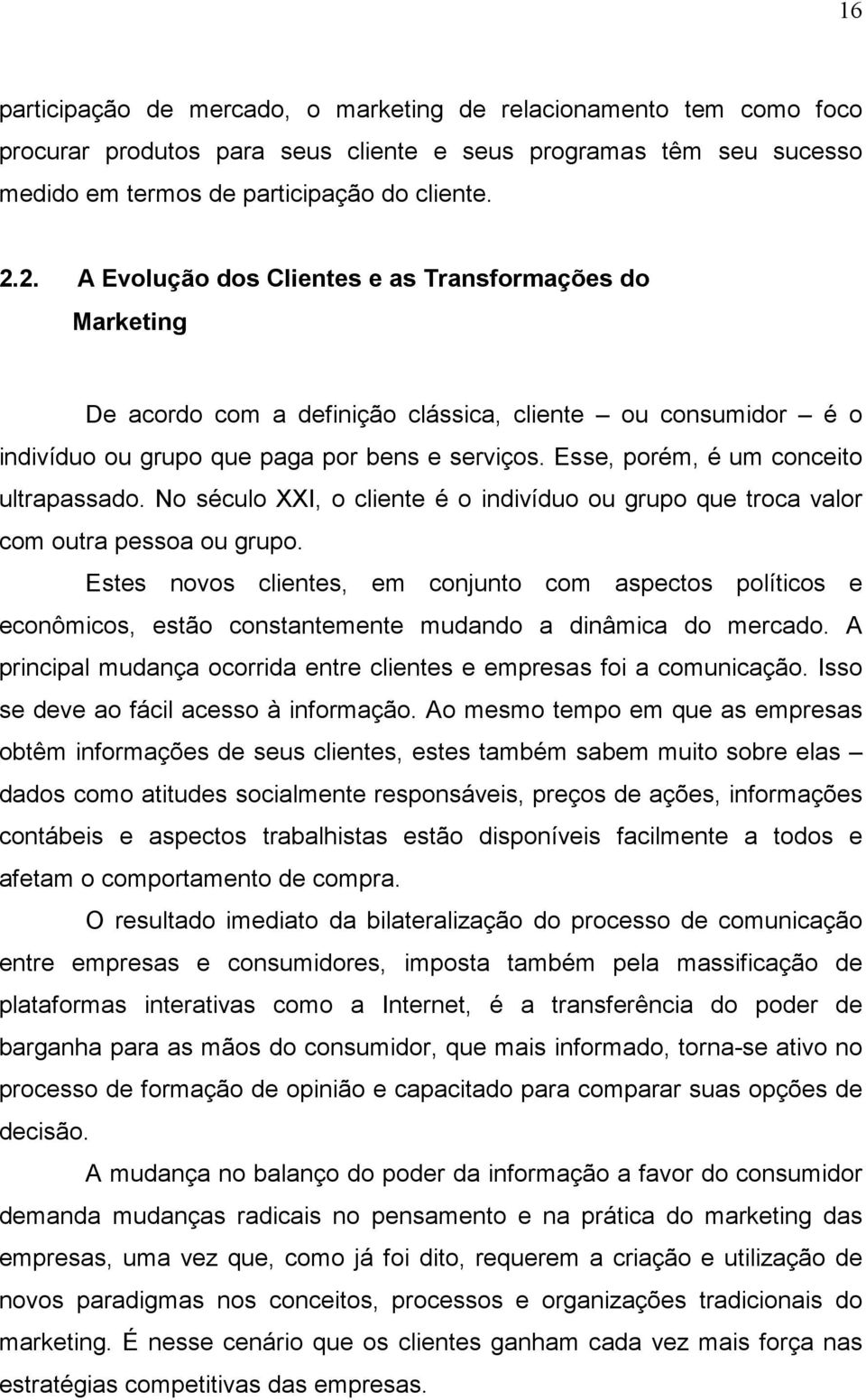 16

participação de mercado, o marketing de relacionamento tem como foco procurar produtos para seus cliente e seus programas têm seu sucesso medido em termos de participação do cliente.

2.2. A Evolução dos Clientes e as Transformações do Marketing

De acordo com a definição clássica, cliente – ou consumidor – é o indivíduo ou grupo que paga por bens e serviços. Esse, porém, é um conceito ultrapassado. No século XXI, o cliente é o indivíduo ou grupo que troca valor com outra pessoa ou grupo.

Estes novos clientes, em conjunto com aspectos políticos e econômicos, estão constantemente mudando a dinâmica do mercado. A principal mudança ocorrida entre clientes e empresas foi a comunicação. Isso se deve ao fácil acesso à informação. Ao mesmo tempo em que as empresas obtêm informações de seus clientes, estes também sabem muito sobre elas – dados como atitudes socialmente responsáveis, preços de ações, informações contábeis e aspectos trabalhistas estão disponíveis facilmente a todos e afetam o comportamento de compra.

O resultado imediato da bilateralização do processo de comunicação entre empresas e consumidores, imposta também pela massificação de plataformas interativas como a Internet, é a transferência do poder de barganha para as mãos do consumidor, que mais informado, torna-se ativo no processo de formação de opinião e capacitado para comparar suas opções de decisão.

A mudança no balanço do poder da informação a favor do consumidor demanda mudanças radicais no pensamento e na prática do marketing das empresas, uma vez que, como já foi dito, requerem a criação e utilização de novos paradigmas nos conceitos, processos e organizações tradicionais do marketing. É nesse cenário que os clientes ganham cada vez mais força nas estratégias competitivas das empresas.